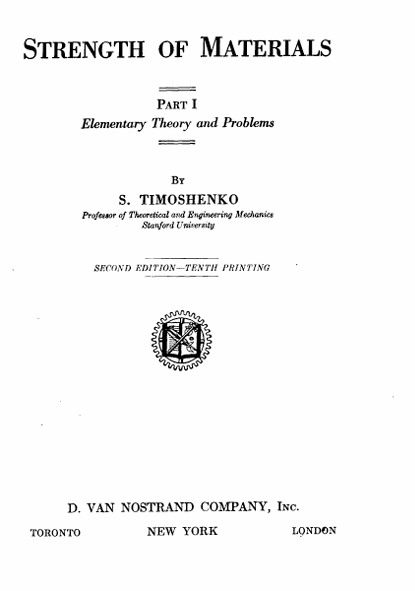 STRENGTH OF MATERIALS

PART I
Elementary Theory and Problems

BY
S. TIMOSHENKO
Professor of Theoretical and Engineering Mechanics
Stanford University

SECOND EDITION—TENTH PRINTING

D. VAN NOSTRAND COMPANY, INC.

TORONTO NEW YORK LONDON